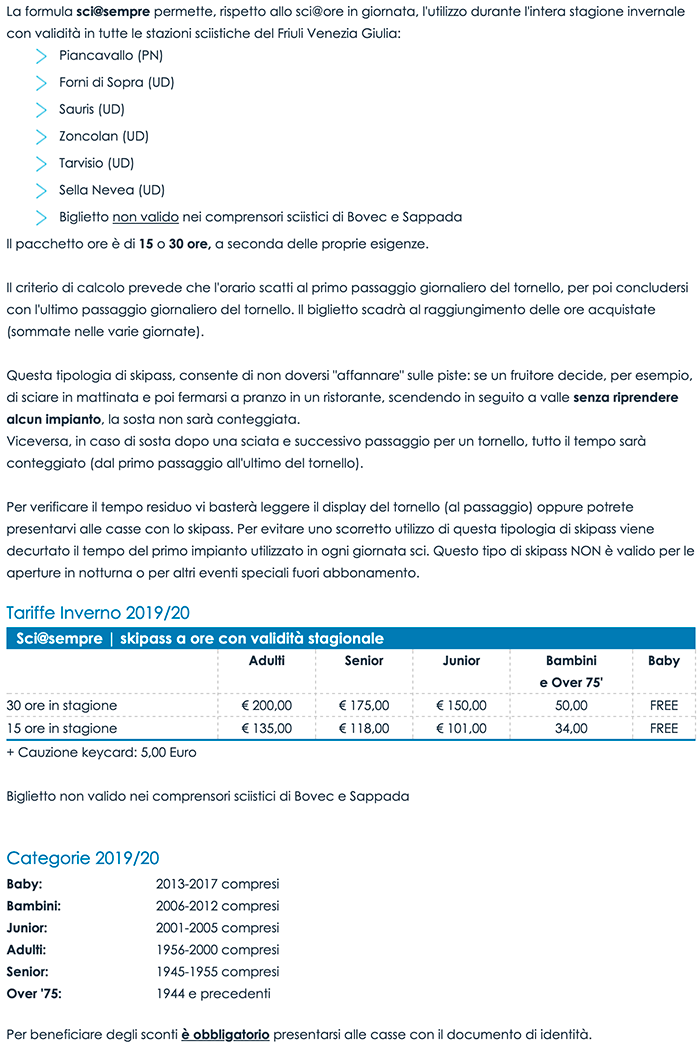 La formula sci@sempre permette, rispetto allo sci@ore in giornata, l'utilizzo durante l'intera stagione invernale con validità in tutte le stazioni sciistiche del Friuli Venezia Giulia:

Piancavallo (PN)
Forni di Sopra (UD)
Sauris (UD)
Zoncolan (UD)
Tarvisio (UD)
Sella Nevea (UD)
Biglietto non valido nei comprensori sciistici di Bovec e Sappada

Il pacchetto ore è di 15 o 30 ore, a seconda delle proprie esigenze.

Il criterio di calcolo prevede che l'orario scatti al primo passaggio giornaliero del tornello, per poi concludersi con l'ultimo passaggio giornaliero del tornello. Il biglietto scadrà al raggiungimento delle ore acquistate (sommate nelle varie giornate).

Questa tipologia di skipass, consente di non doversi "affannare" sulle piste: se un fruitore decide, per esempio, di sciare in mattinata e poi fermarsi a pranzo in un ristorante, scendendo in seguito a valle senza riprendere alcun impianto, la sosta non sarà conteggiata.
Viceversa, in caso di sosta dopo una sciata e successivo passaggio per un tornello, tutto il tempo sarà conteggiato (dal primo passaggio all'ultimo del tornello).

Per verificare il tempo residuo vi basterà leggere il display del tornello (al passaggio) oppure potrete presentarvi alle casse con lo skipass. Per evitare uno scorretto utilizzo di questa tipologia di skipass viene decurtato il tempo del primo impianto utilizzato in ogni giornata sci. Questo tipo di skipass NON è valido per le aperture in notturna o per altri eventi speciali fuori abbonamento.

Tariffe Inverno 2019/20

Sci@sempre | skipass a ore con validità stagionale

| | Adulti | Senior | Junior | Bambini e Over 75' | Baby |
|---|---|---|---|---|---|
| 30 ore in stagione | € 200,00 | € 175,00 | € 150,00 | 50,00 | FREE |
| 15 ore in stagione | € 135,00 | € 118,00 | € 101,00 | 34,00 | FREE |

+ Cauzione keycard: 5,00 Euro

Biglietto non valido nei comprensori sciistici di Bovec e Sappada

Categorie 2019/20

Baby: 2013-2017 compresi
Bambini: 2006-2012 compresi
Junior: 2001-2005 compresi
Adulti: 1956-2000 compresi
Senior: 1945-1955 compresi
Over '75: 1944 e precedenti

Per beneficiare degli sconti è obbligatorio presentarsi alle casse con il documento di identità.